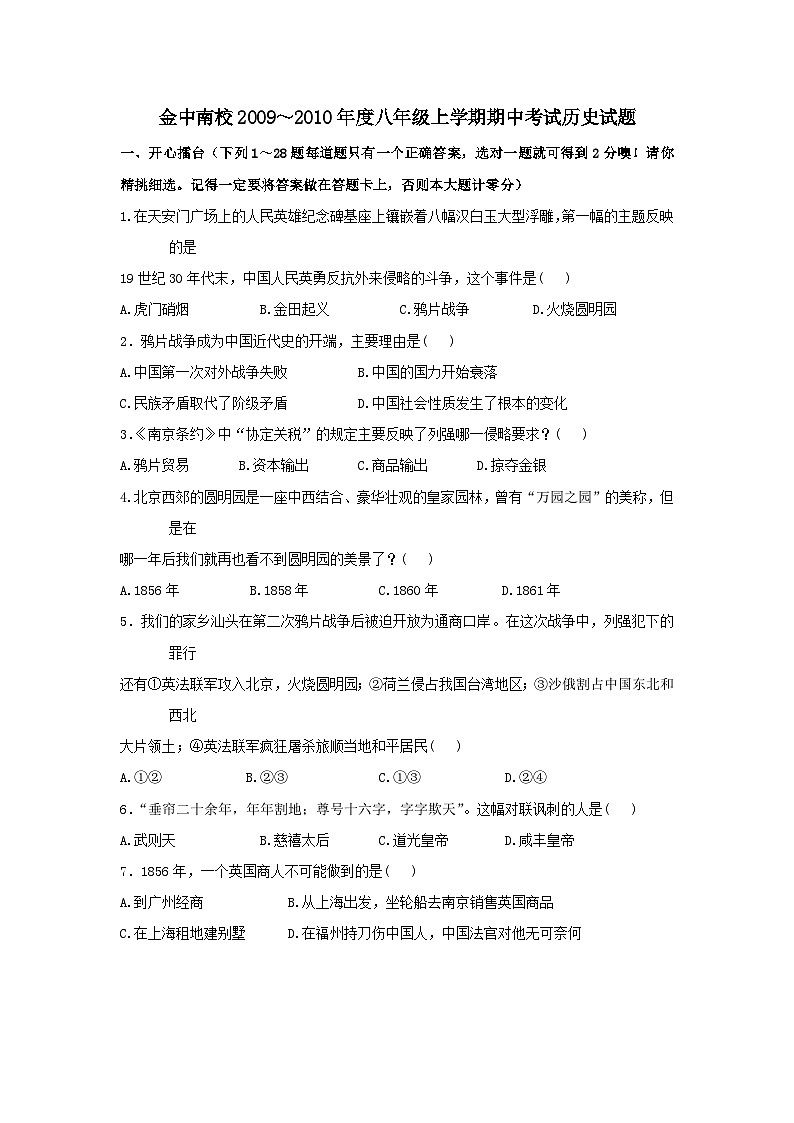 金中南校 2009~2010 年度八年级上学期期中考试历史试题

一、开心擂台（下列 1～28 题每道题只有一个正确答案，选对一题就可得到 2 分噢！请你精挑细选。记得一定要将答案做在答题卡上，否则本大题计零分）

1.在天安门广场上的人民英雄纪念碑基座上镶嵌着八幅汉白玉大型浮雕，第一幅的主题反映的是
19 世纪 30 年代末，中国人民英勇反抗外来侵略的斗争，这个事件是（　）
A.虎门销烟　B.金田起义　C.鸦片战争　D.火烧圆明园

2．鸦片战争成为中国近代史的开端，主要理由是（　）
A.中国第一次对外战争失败　B.中国的国力开始衰落
C.民族矛盾取代了阶级矛盾　D.中国社会性质发生了根本的变化

3.《南京条约》中“协定关税”的规定主要反映了列强哪一侵略要求？（　）
A.鸦片贸易　B.资本输出　C.商品输出　D.掠夺金银

4.北京西郊的圆明园是一座中西结合、豪华壮观的皇家园林，曾有“万园之园”的美称，但是在
哪一年后我们就再也看不到圆明园的美景了？（　）
A.1856 年　B.1858 年　C.1860 年　D.1861 年

5．我们的家乡汕头在第二次鸦片战争后被迫开放为通商口岸。在这次战争中，列强犯下的罪行
还有①英法联军攻入北京，火烧圆明园；②荷兰侵占我国台湾地区；③沙俄割占中国东北和西北
大片领土；④英法联军疯狂屠杀旅顺当地和平居民（　）
A.①②　B.②③　C.①③　D.②④

6．“垂帘二十余年，年年割地；尊号十六字，字字欺天”。这幅对联讽刺的人是（　）
A.武则天　B.慈禧太后　C.道光皇帝　D.咸丰皇帝

7．1856 年，一个英国商人不可能做到的是（　）
A.到广州经商　B.从上海出发，坐轮船去南京销售英国商品
C.在上海租地建别墅　D.在福州持刀伤中国人，中国法官对他无可奈何